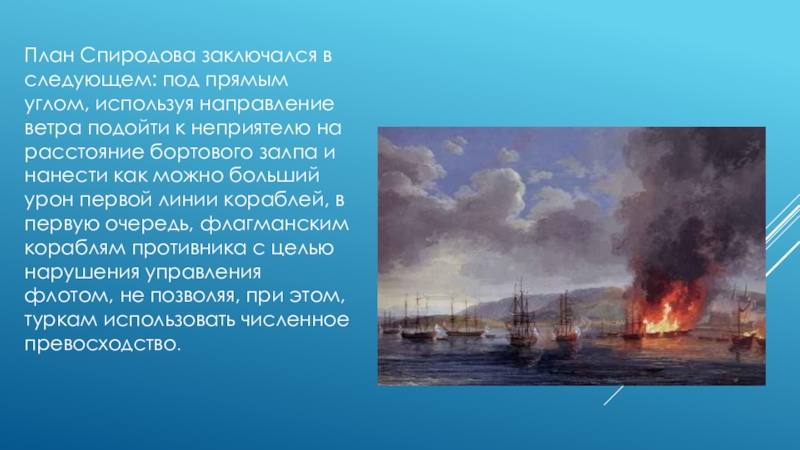 План Спиродова заключался в следующем: под прямым углом, используя направление ветра подойти к неприятелю на расстояние бортового залпа и нанести как можно больший урон первой линии кораблей, в первую очередь, флагманским кораблям противника с целью нарушения управления флотом, не позволяя, при этом, туркам использовать численное превосходство.